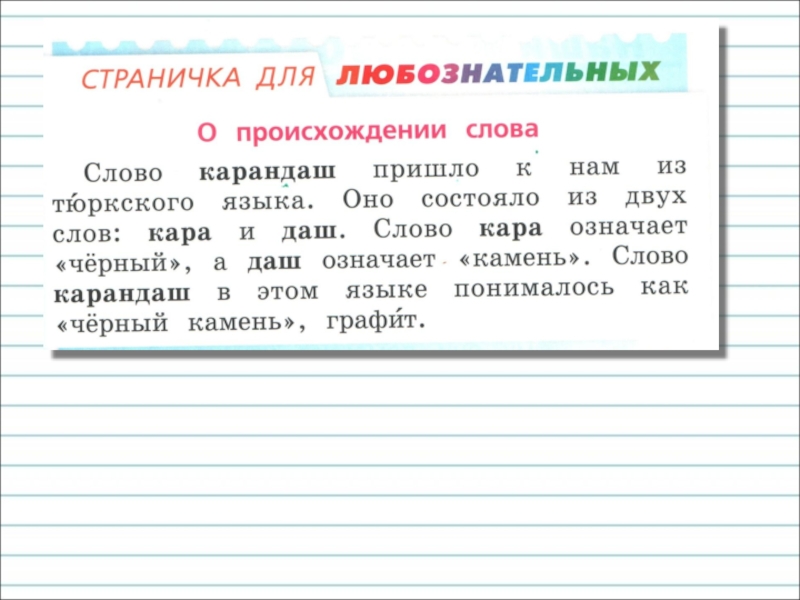 СТРАНИЧКА ДЛЯ ЛЮБОЗНАТЕЛЬНЫХ

О происхождении слова

Слово карандаш пришло к нам из тю́ркского языка. Оно состояло из двух слов: кара и даш. Слово кара означает «чёрный», а даш означает «камень». Слово карандаш в этом языке понималось как «чёрный камень», графи́т.